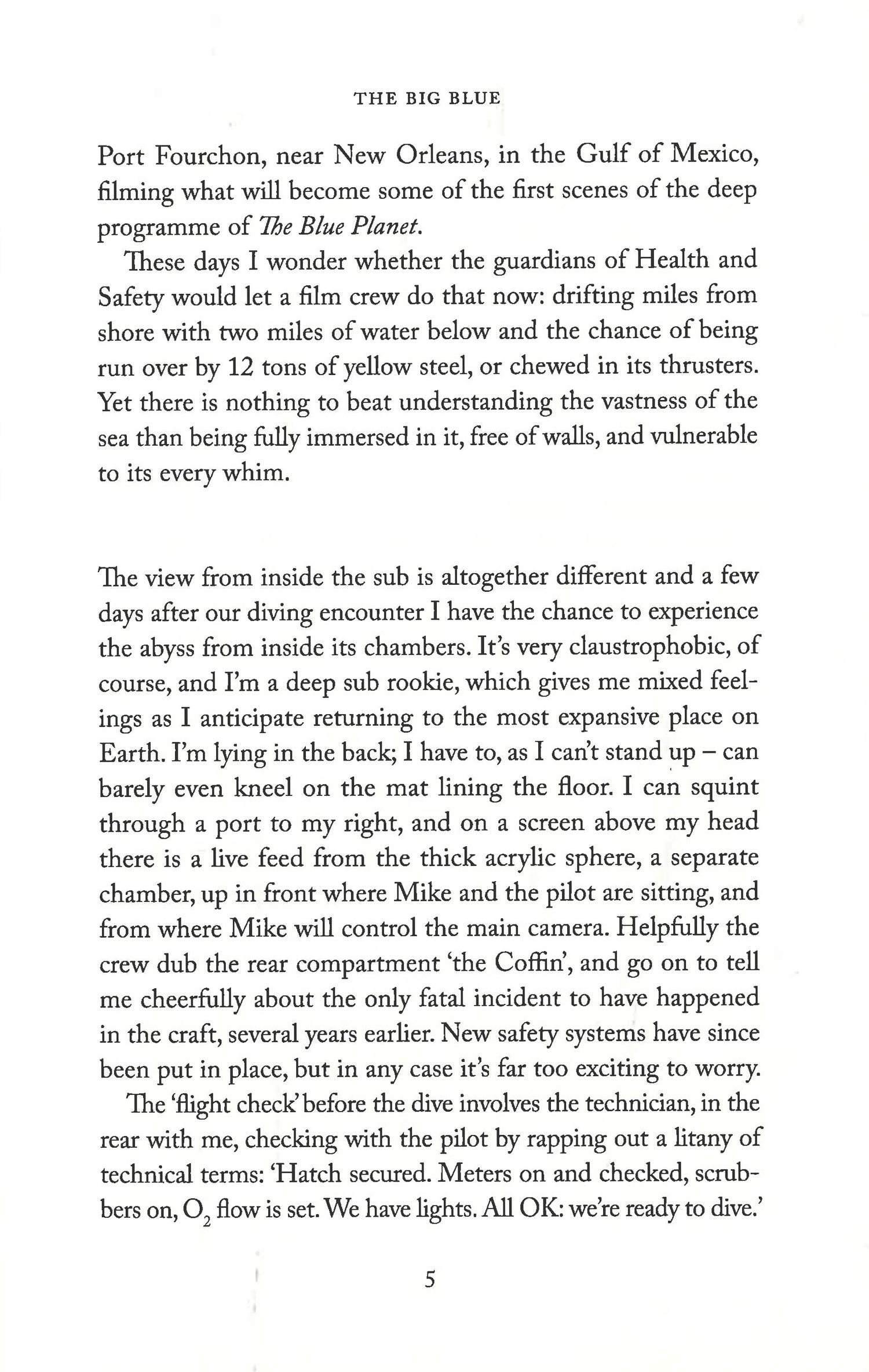 THE BIG BLUE

Port Fourchon, near New Orleans, in the Gulf of Mexico, filming what will become some of the first scenes of the deep programme of The Blue Planet.

These days I wonder whether the guardians of Health and Safety would let a film crew do that now: drifting miles from shore with two miles of water below and the chance of being run over by 12 tons of yellow steel, or chewed in its thrusters. Yet there is nothing to beat understanding the vastness of the sea than being fully immersed in it, free of walls, and vulnerable to its every whim.

The view from inside the sub is altogether different and a few days after our diving encounter I have the chance to experience the abyss from inside its chambers. It's very claustrophobic, of course, and I'm a deep sub rookie, which gives me mixed feelings as I anticipate returning to the most expansive place on Earth. I'm lying in the back; I have to, as I can't stand up – can barely even kneel on the mat lining the floor. I can squint through a port to my right, and on a screen above my head there is a live feed from the thick acrylic sphere, a separate chamber, up in front where Mike and the pilot are sitting, and from where Mike will control the main camera. Helpfully the crew dub the rear compartment 'the Coffin', and go on to tell me cheerfully about the only fatal incident to have happened in the craft, several years earlier. New safety systems have since been put in place, but in any case it's far too exciting to worry.

The 'flight check' before the dive involves the technician, in the rear with me, checking with the pilot by rapping out a litany of technical terms: 'Hatch secured. Meters on and checked, scrubbers on, $O_2$ flow is set. We have lights. All OK: we're ready to dive.'

5